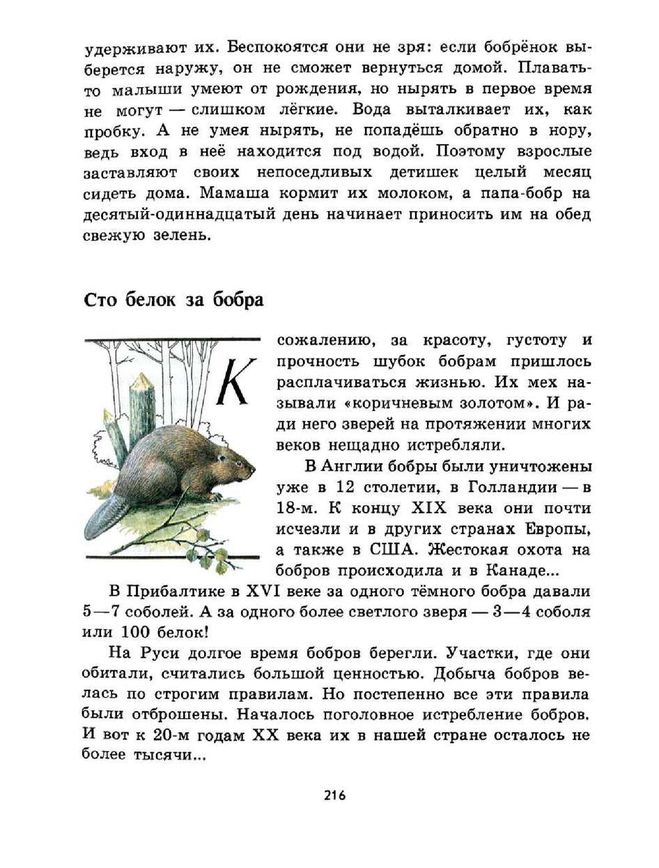 удерживают их. Беспокоятся они не зря: если бобрёнок выберется наружу, он не сможет вернуться домой. Плавать-то малыши умеют от рождения, но нырять в первое время не могут — слишком лёгкие. Вода выталкивает их, как пробку. А не умея нырять, не попадёшь обратно в нору, ведь вход в неё находится под водой. Поэтому взрослые заставляют своих непоседливых детишек целый месяц сидеть дома. Мамаша кормит их молоком, а папа-бобр на десятый-одиннадцатый день начинает приносить им на обед свежую зелень.

Сто белок за бобра

К сожалению, за красоту, густоту и прочность шубок бобрам пришлось расплачиваться жизнью. Их мех называли «коричневым золотом». И ради него зверей на протяжении многих веков нещадно истребляли.

В Англии бобры были уничтожены уже в 12 столетии, в Голландии — в 18-м. К концу XIX века они почти исчезли и в других странах Европы, а также в США. Жестокая охота на бобров происходила и в Канаде...

В Прибалтике в XVI веке за одного тёмного бобра давали 5—7 соболей. А за одного более светлого зверя — 3—4 соболя или 100 белок!

На Руси долгое время бобров берегли. Участки, где они обитали, считались большой ценностью. Добыча бобров велась по строгим правилам. Но постепенно все эти правила были отброшены. Началось поголовное истребление бобров. И вот к 20-м годам XX века их в нашей стране осталось не более тысячи...

216